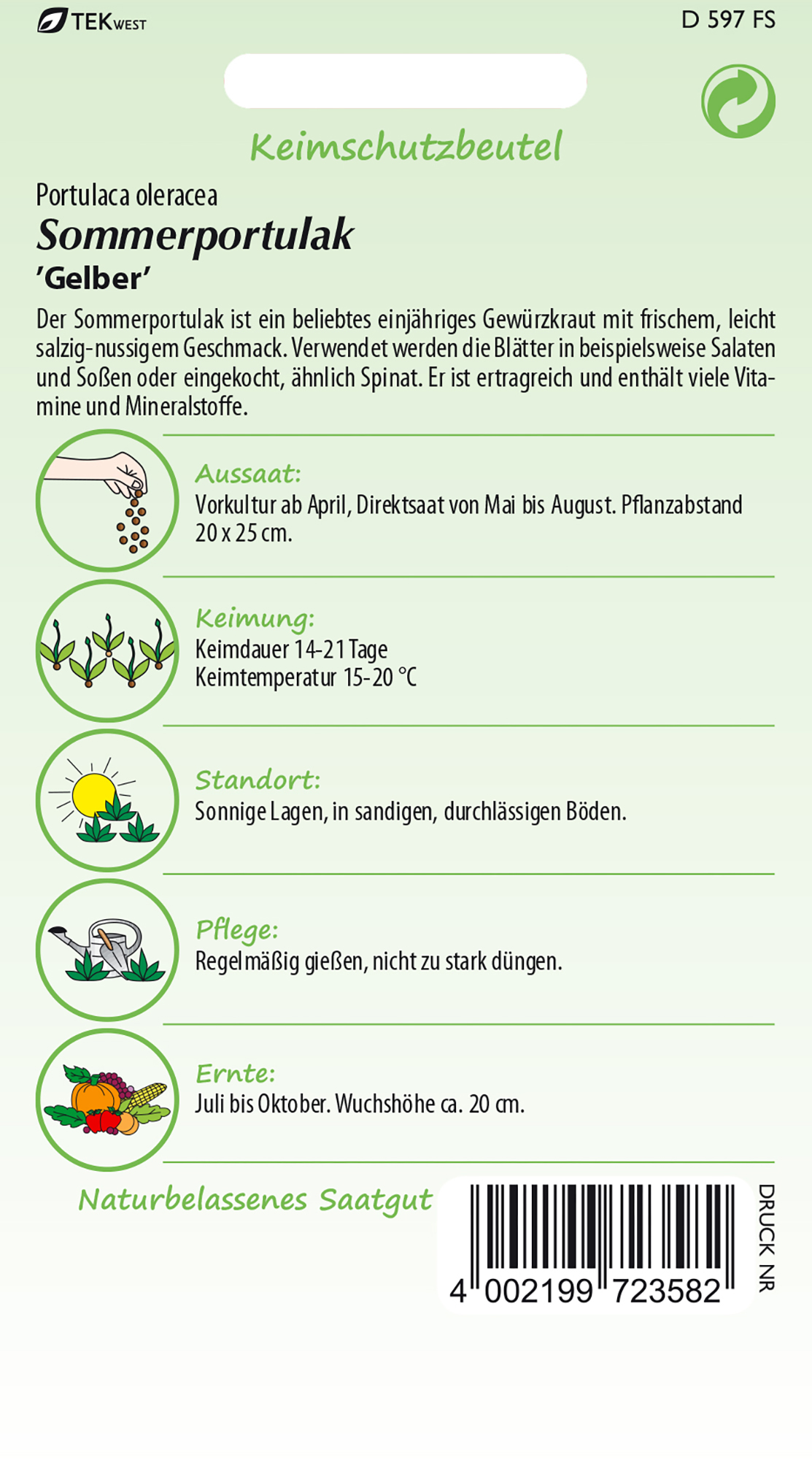 TEKWEST

D 597 FS

Keimschutzbeutel

Portulaca oleracea

Sommerportulak

'Gelber'

Der Sommerportulak ist ein beliebtes einjähriges Gewürzkraut mit frischem, leicht salzig-nussigem Geschmack. Verwendet werden die Blätter in beispielsweise Salaten und Soßen oder eingekocht, ähnlich Spinat. Er ist ertragreich und enthält viele Vitamine und Mineralstoffe.

Aussaat:
Vorkultur ab April, Direktsaat von Mai bis August. Pflanzabstand 20 x 25 cm.

Keimung:
Keimdauer 14-21 Tage
Keimtemperatur 15-20 °C

Standort:
Sonnige Lagen, in sandigen, durchlässigen Böden.

Pflege:
Regelmäßig gießen, nicht zu stark düngen.

Ernte:
Juli bis Oktober. Wuchshöhe ca. 20 cm.

Naturbelassenes Saatgut

4 002199 723582

DRUCK NR